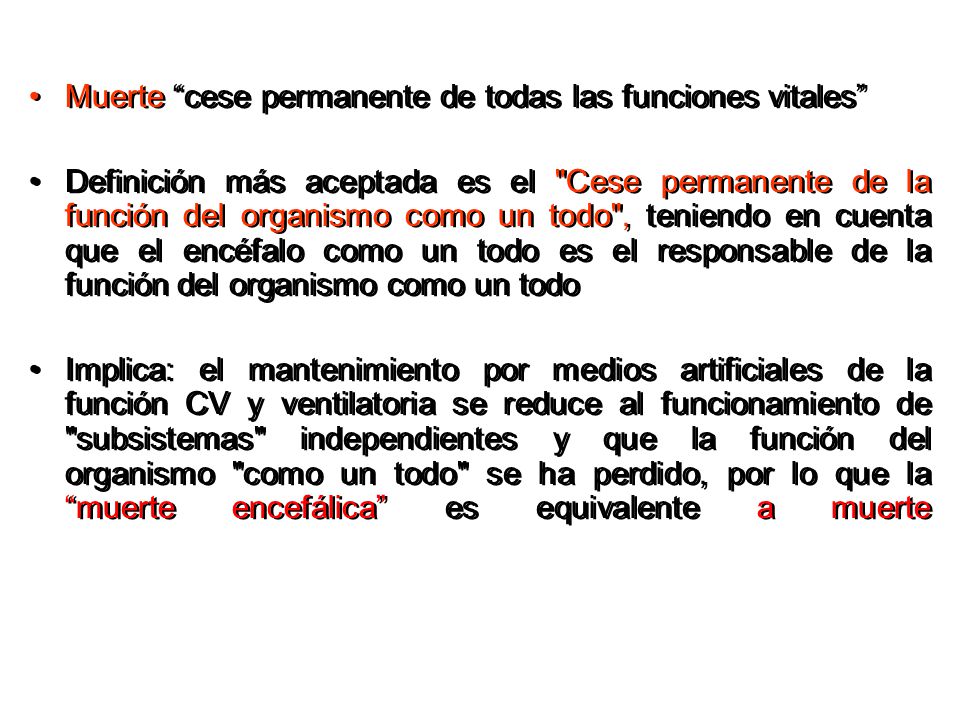 • Muerte “cese permanente de todas las funciones vitales”

• Definición más aceptada es el "Cese permanente de la función del organismo como un todo", teniendo en cuenta que el encéfalo como un todo es el responsable de la función del organismo como un todo

• Implica: el mantenimiento por medios artificiales de la función CV y ventilatoria se reduce al funcionamiento de "subsistemas" independientes y que la función del organismo "como un todo" se ha perdido, por lo que la “muerte encefálica” es equivalente a muerte